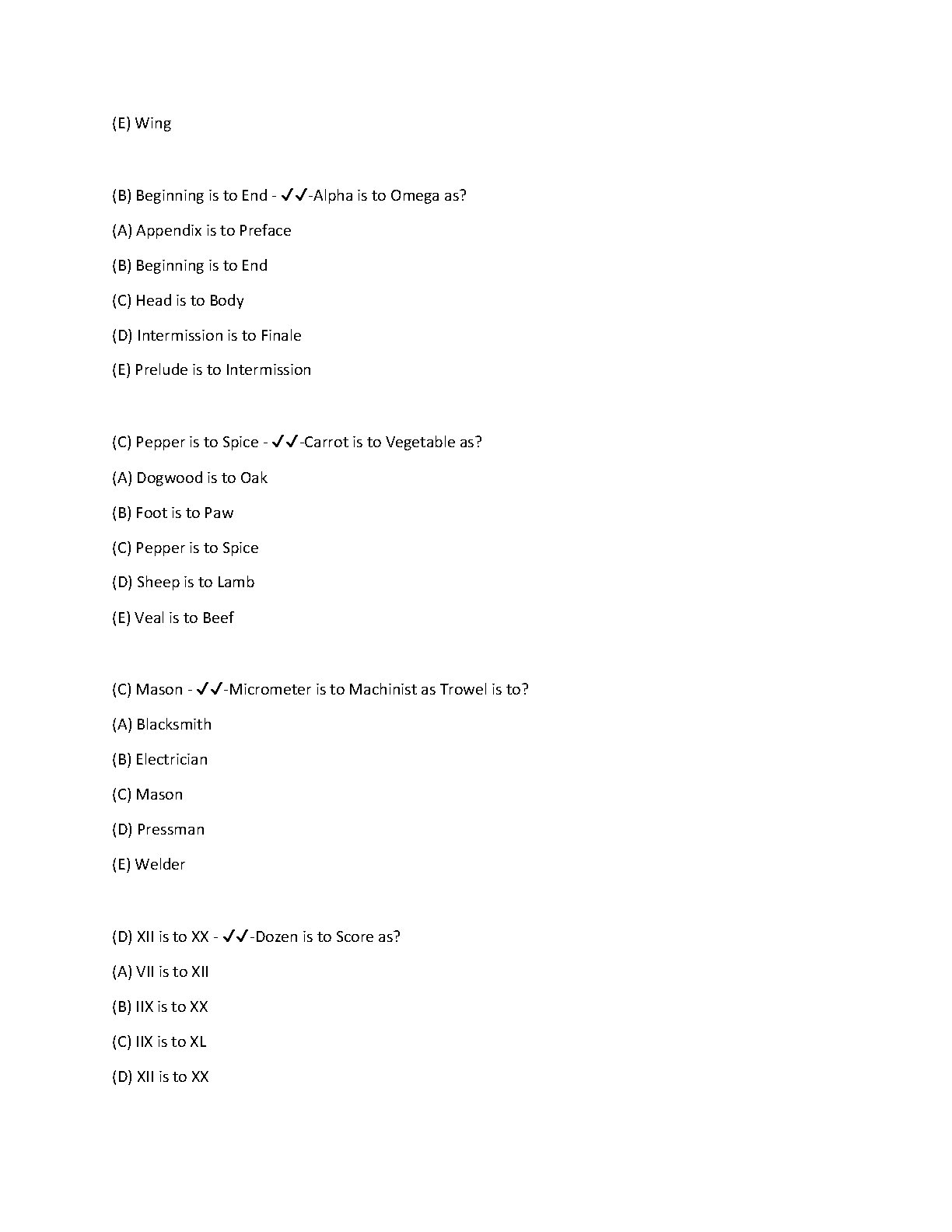 (E) Wing

(B) Beginning is to End - ✓✓-Alpha is to Omega as?

(A) Appendix is to Preface

(B) Beginning is to End

(C) Head is to Body

(D) Intermission is to Finale

(E) Prelude is to Intermission

(C) Pepper is to Spice - ✓✓-Carrot is to Vegetable as?

(A) Dogwood is to Oak

(B) Foot is to Paw

(C) Pepper is to Spice

(D) Sheep is to Lamb

(E) Veal is to Beef

(C) Mason - ✓✓-Micrometer is to Machinist as Trowel is to?

(A) Blacksmith

(B) Electrician

(C) Mason

(D) Pressman

(E) Welder

(D) XII is to XX - ✓✓-Dozen is to Score as?

(A) VII is to XII

(B) IIX is to XX

(C) IIX is to XL

(D) XII is to XX